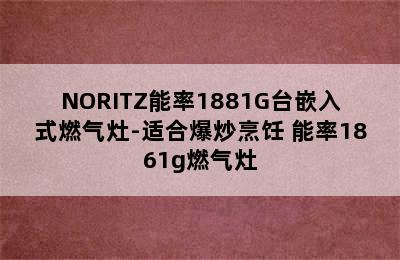 NORITZ能率1881G台嵌入式燃气灶-适合爆炒烹饪 能率1861g燃气灶